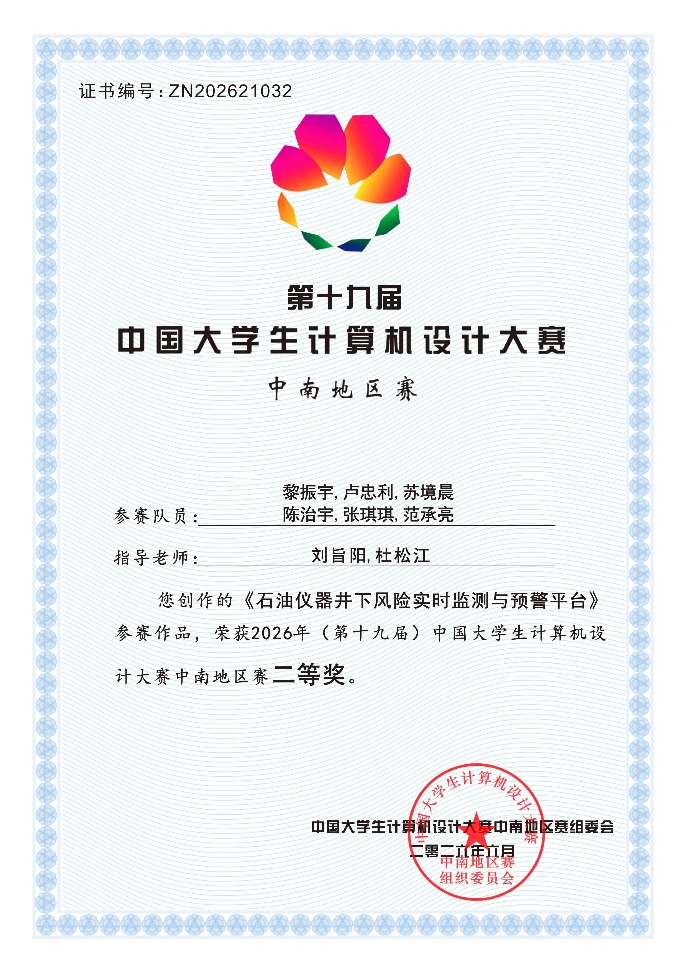 证书编号：ZN202621032

第十九届
中国大学生计算机设计大赛
中南地区赛

参赛队员：黎振宇, 卢忠利, 苏境晨
陈治宇, 张琪琪, 范承亮

指导老师：刘旨阳, 杜松江

您创作的《石油仪器井下风险实时监测与预警平台》参赛作品，荣获2026年（第十九届）中国大学生计算机设计大赛中南地区赛二等奖。

中国大学生计算机设计大赛中南地区赛组委会
二零二六年六月

中国大学生计算机设计大赛
中南地区赛
组织委员会